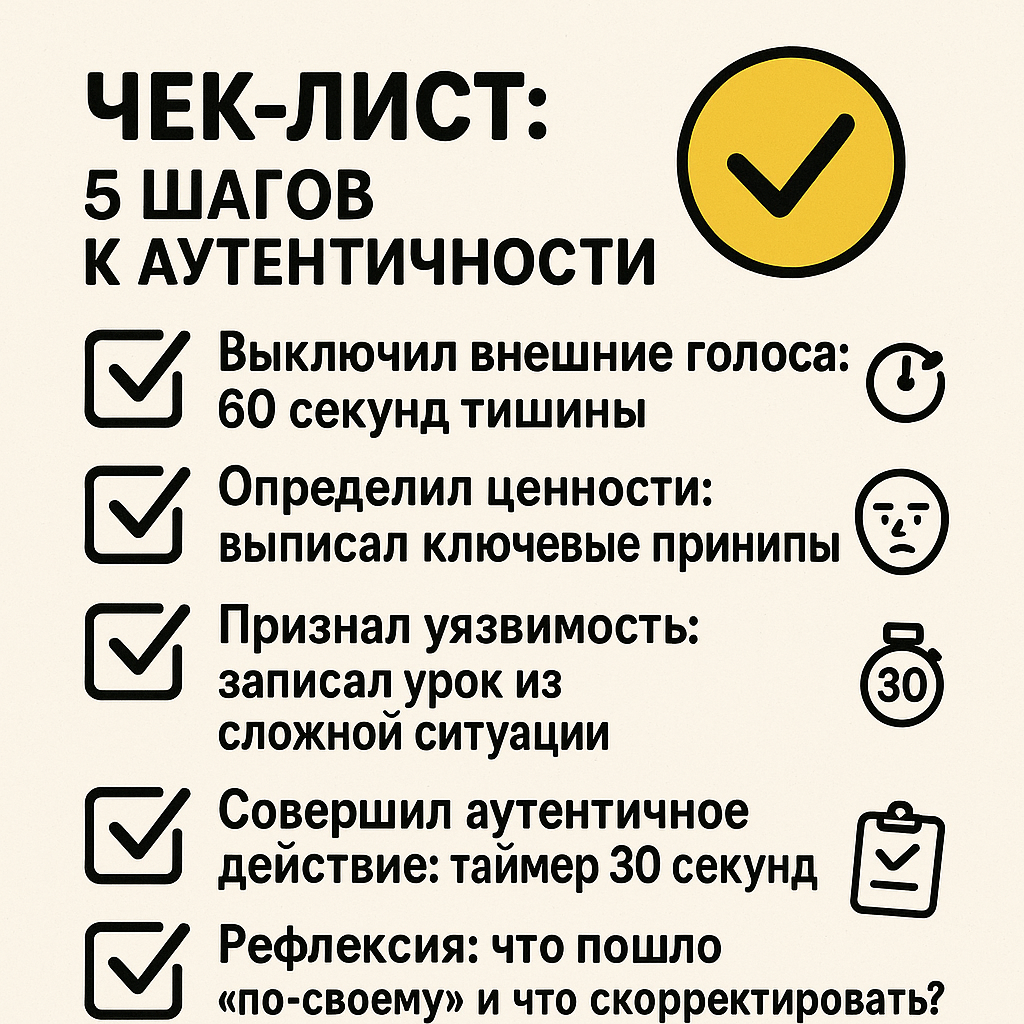 ЧЕК-ЛИСТ:
5 ШАГОВ
К АУТЕНТИЧНОСТИ

Выключил внешние голоса: 60 секунд тишины

Определил ценности: выписал ключевые принипы

Признал уязвимость: записал урок из сложной ситуации

30

Совершил аутентичное действие: таймер 30 секунд

Рефлексия: что пошло «по-своему» и что скорректировать?